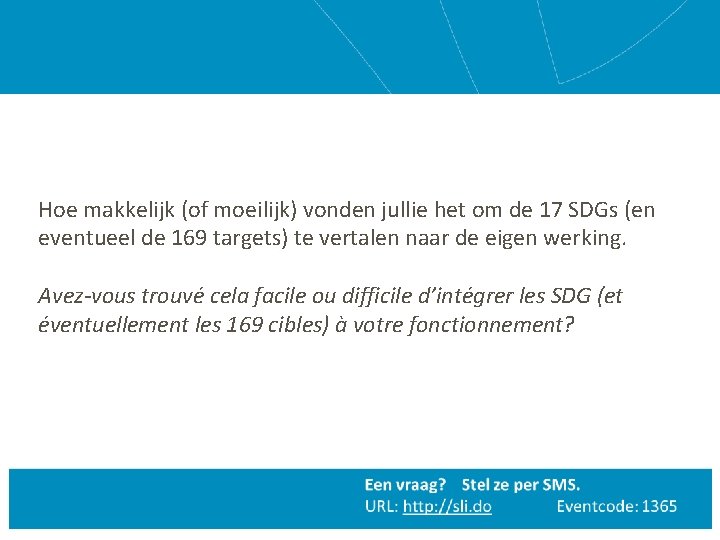 Hoe makkelijk (of moeilijk) vonden jullie het om de 17 SDGs (en eventueel de 169 targets) te vertalen naar de eigen werking.

Avez-vous trouvé cela facile ou difficile d'intégrer les SDG (et éventuellement les 169 cibles) à votre fonctionnement?

Een vraag? Stel ze per SMS.
URL: http://sli.do Eventcode: 1365